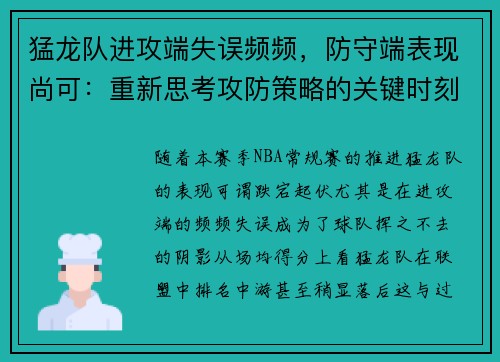 猛龙队进攻端失误频频，防守端表现尚可：重新思考攻防策略的关键时刻

随着本赛季NBA常规赛的推进猛龙队的表现可谓跌宕起伏尤其是在进攻端的频频失误成为了球队挥之不去的阴影从场均得分上看猛龙队在联盟中排名中游甚至稍显落后这与过